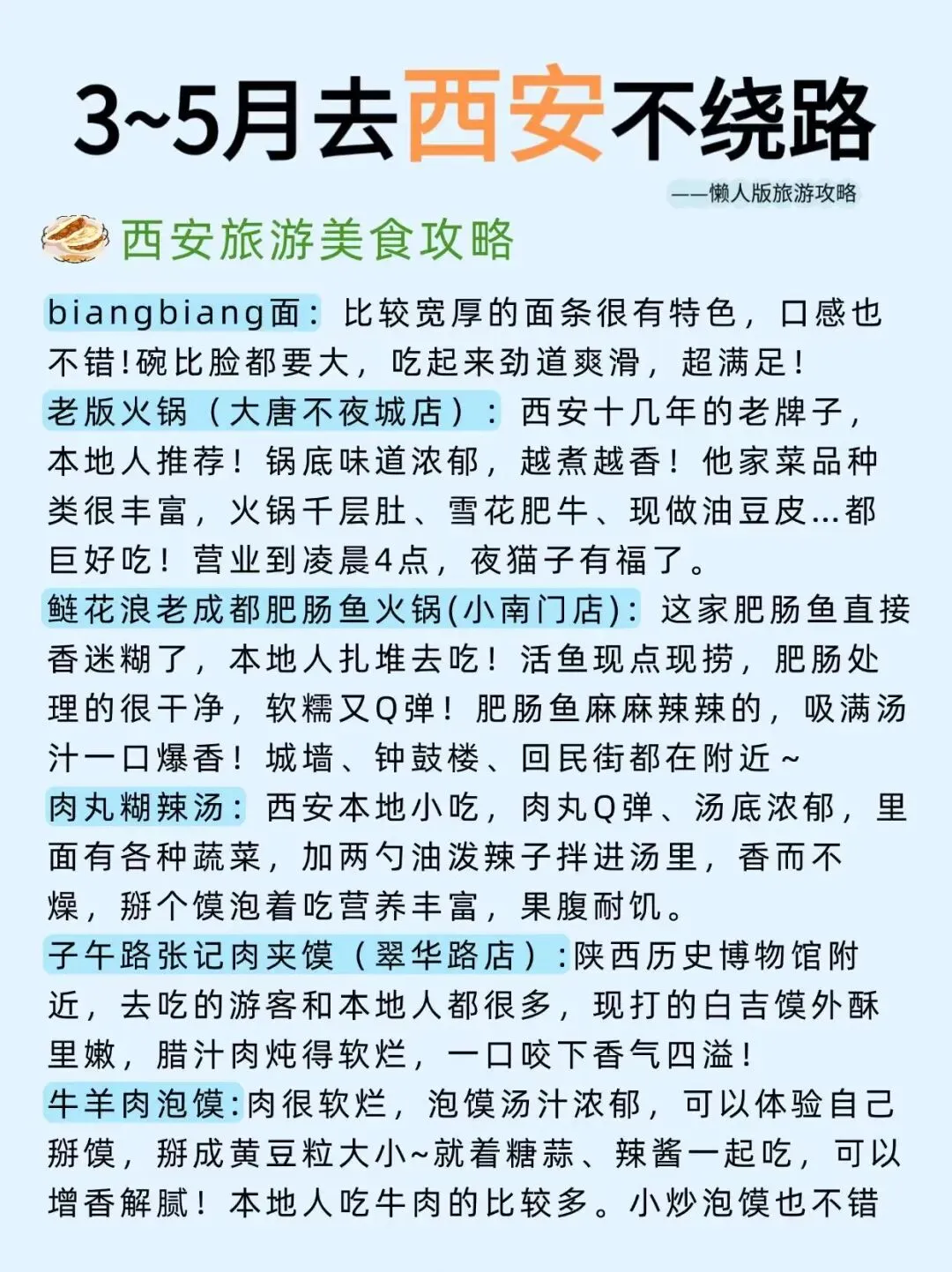 3~5月去西安不绕路

——懒人版旅游攻略

西安旅游美食攻略

biangbiang面：比较宽厚的面条很有特色，口感也不错!碗比脸都要大，吃起来劲道爽滑，超满足!

老版火锅（大唐不夜城店）：西安十几年的老牌子，本地人推荐！锅底味道浓郁，越煮越香！他家菜品种类很丰富，火锅千层肚、雪花肥牛、现做油豆皮...都巨好吃！营业到凌晨4点，夜猫子有福了。

鲢花浪老成都肥肠鱼火锅(小南门店)：这家肥肠鱼直接香迷糊了，本地人扎堆去吃！活鱼现点现捞，肥肠处理的很干净，软糯又Q弹！肥肠鱼麻麻辣辣的，吸满汤汁一口爆香！城墙、钟鼓楼、回民街都在附近~

肉丸糊辣汤：西安本地小吃，肉丸Q弹、汤底浓郁，里面有各种蔬菜，加两勺油泼辣子拌进汤里，香而不燥，掰个馍泡着吃营养丰富，果腹耐饥。

子午路张记肉夹馍（翠华路店）:陕西历史博物馆附近，去吃的游客和本地人都很多，现打的白吉馍外酥里嫩，腊汁肉炖得软烂，一口咬下香气四溢!

牛羊肉泡馍:肉很软烂，泡馍汤汁浓郁，可以体验自己掰馍，掰成黄豆粒大小~就着糖蒜、辣酱一起吃，可以增香解腻！本地人吃牛肉的比较多。小炒泡馍也不错